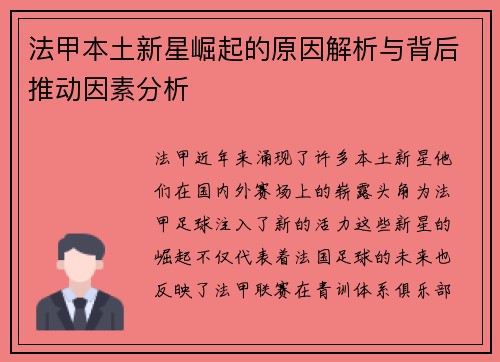 法甲本土新星崛起的原因解析与背后推动因素分析

法甲近年来涌现了许多本土新星他们在国内外赛场上的崭露头角为法甲足球注入了新的活力这些新星的崛起不仅代表着法国足球的未来也反映了法甲联赛在青训体系俱乐部